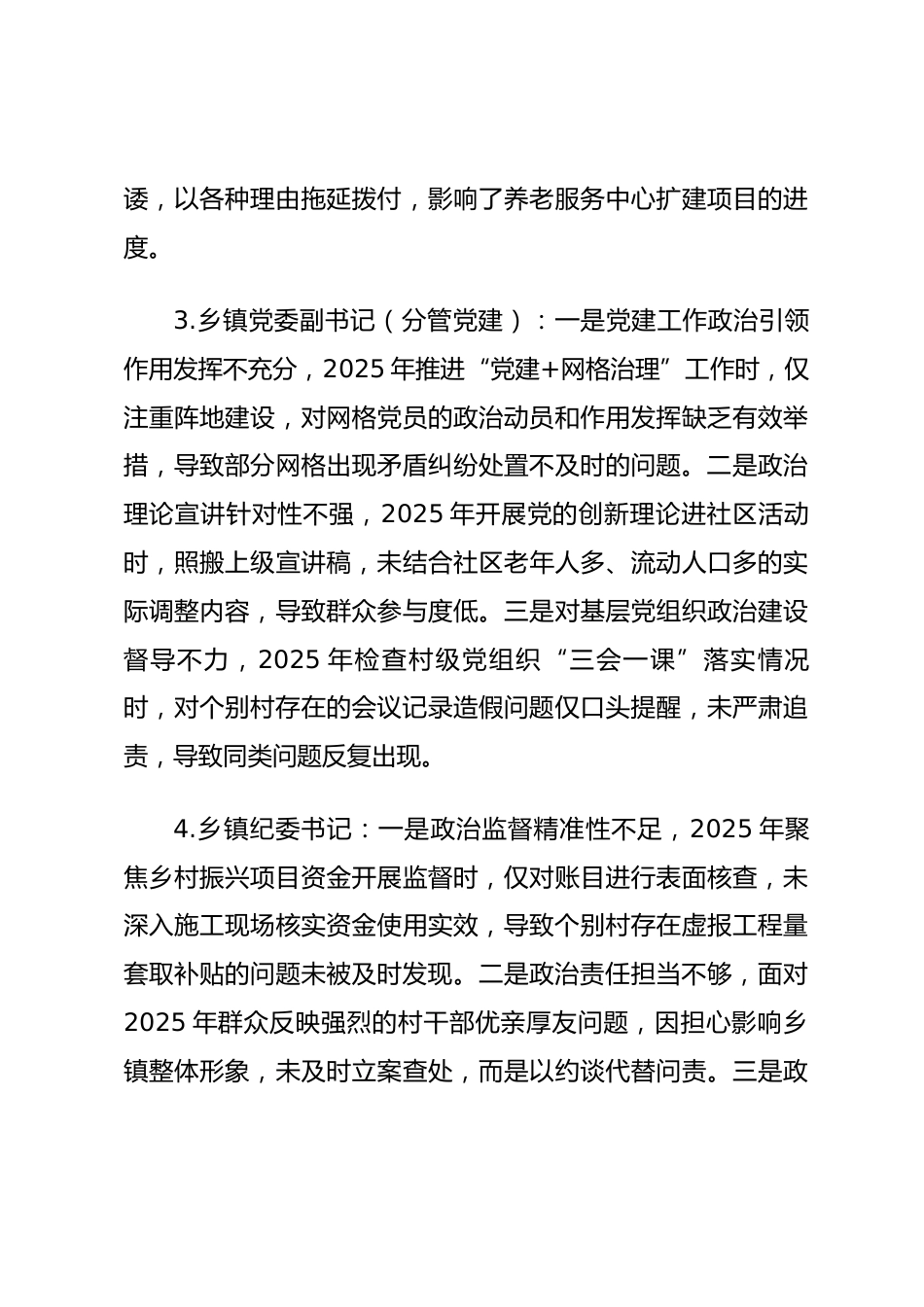 诿，以各种理由拖延拨付，影响了养老服务中心扩建项目的进度。

3.乡镇党委副书记（分管党建）：一是党建工作政治引领作用发挥不充分，2025 年推进“党建+网格治理”工作时，仅注重阵地建设，对网格党员的政治动员和作用发挥缺乏有效举措，导致部分网格出现矛盾纠纷处置不及时的问题。二是政治理论宣讲针对性不强，2025 年开展党的创新理论进社区活动时，照搬上级宣讲稿，未结合社区老年人多、流动人口多的实际调整内容，导致群众参与度低。三是对基层党组织政治建设督导不力，2025 年检查村级党组织“三会一课”落实情况时，对个别村存在的会议记录造假问题仅口头提醒，未严肃追责，导致同类问题反复出现。

4.乡镇纪委书记：一是政治监督精准性不足，2025 年聚焦乡村振兴项目资金开展监督时，仅对账目进行表面核查，未深入施工现场核实资金使用实效，导致个别村存在虚报工程量套取补贴的问题未被及时发现。二是政治责任担当不够，面对 2025 年群众反映强烈的村干部优亲厚友问题，因担心影响乡镇整体形象，未及时立案查处，而是以约谈代替问责。三是政